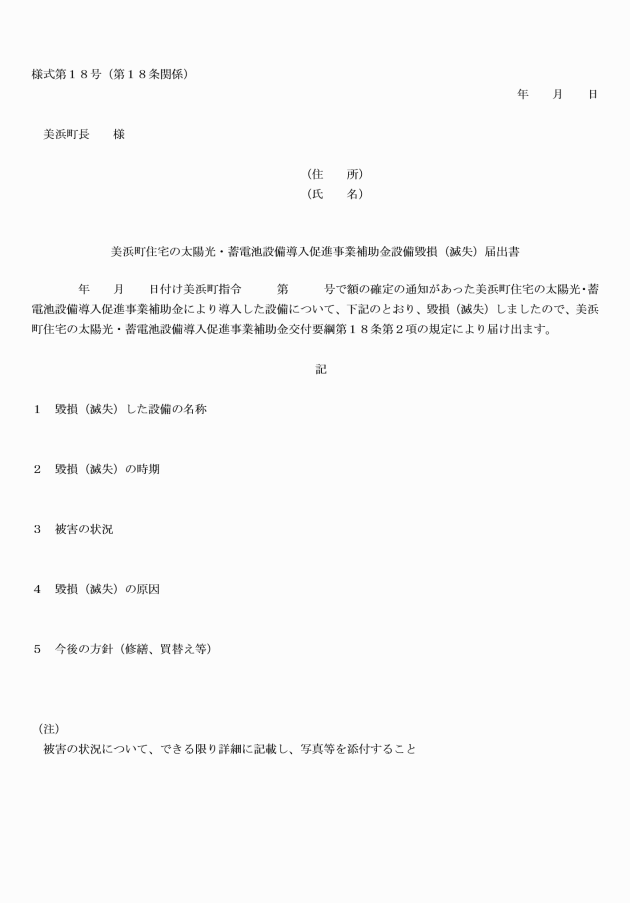 様式第１８号（第１８条関係）

年　　月　　日

美浜町長　　様

（住　　所）
（氏　　名）

美浜町住宅の太陽光・蓄電池設備導入促進事業補助金設備毀損（滅失）届出書

年　　月　　日付け美浜町指令　　　第　　　号で額の確定の通知があった美浜町住宅の太陽光・蓄電池設備導入促進事業補助金により導入した設備について、下記のとおり、毀損（滅失）しましたので、美浜町住宅の太陽光・蓄電池設備導入促進事業補助金交付要綱第１８条第２項の規定により届け出ます。

記

１　毀損（滅失）した設備の名称

２　毀損（滅失）の時期

３　被害の状況

４　毀損（滅失）の原因

５　今後の方針（修繕、買替え等）

（注）
被害の状況について、できる限り詳細に記載し、写真等を添付すること